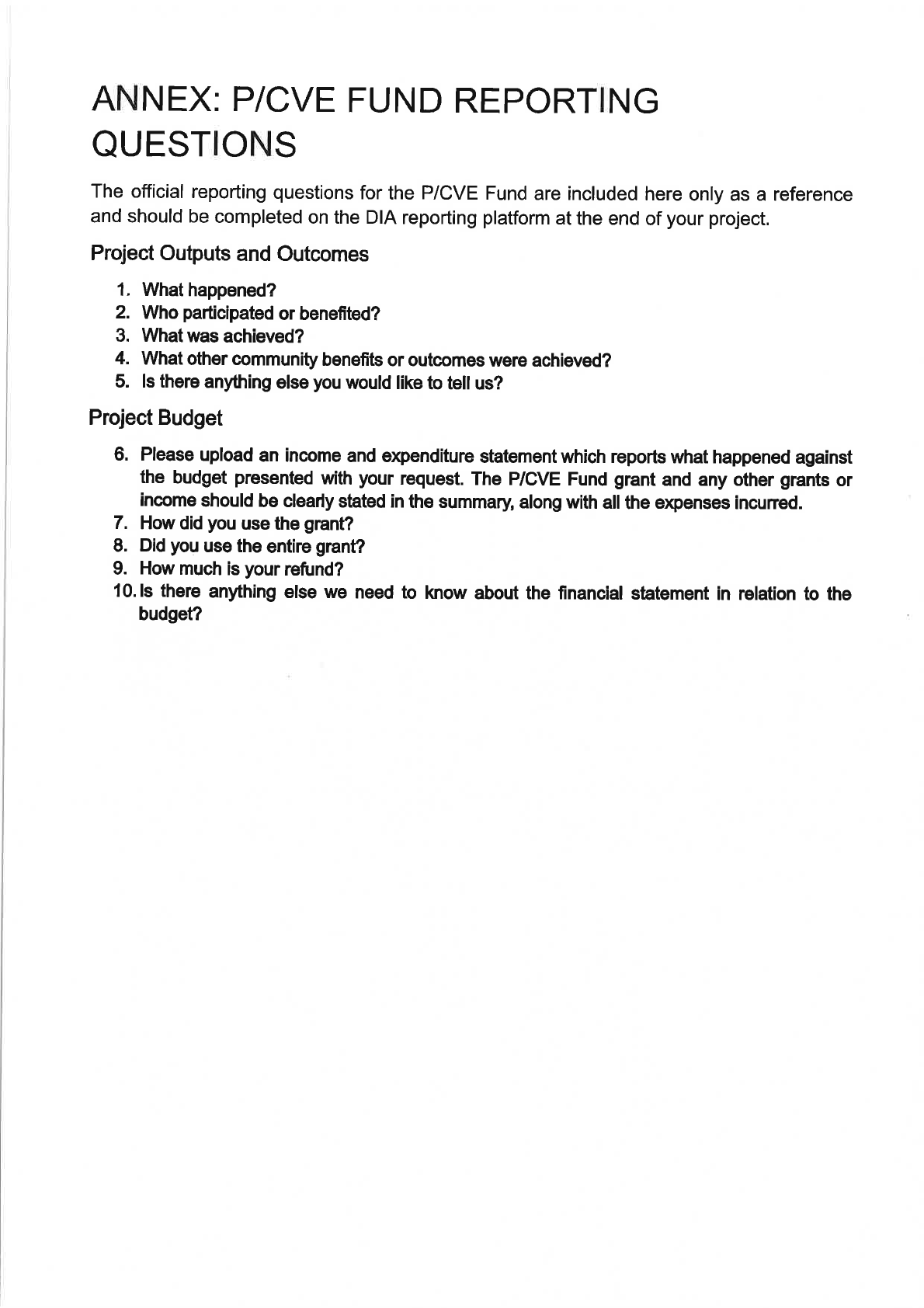 ANNEX: P/CVE FUND REPORTING QUESTIONS

The official reporting questions for the P/CVE Fund are included here only as a reference and should be completed on the DIA reporting platform at the end of your project.

Project Outputs and Outcomes

1. What happened?
2. Who participated or benefited?
3. What was achieved?
4. What other community benefits or outcomes were achieved?
5. Is there anything else you would like to tell us?

Project Budget

6. Please upload an income and expenditure statement which reports what happened against the budget presented with your request. The P/CVE Fund grant and any other grants or income should be clearly stated in the summary, along with all the expenses incurred.
7. How did you use the grant?
8. Did you use the entire grant?
9. How much is your refund?
10. Is there anything else we need to know about the financial statement in relation to the budget?